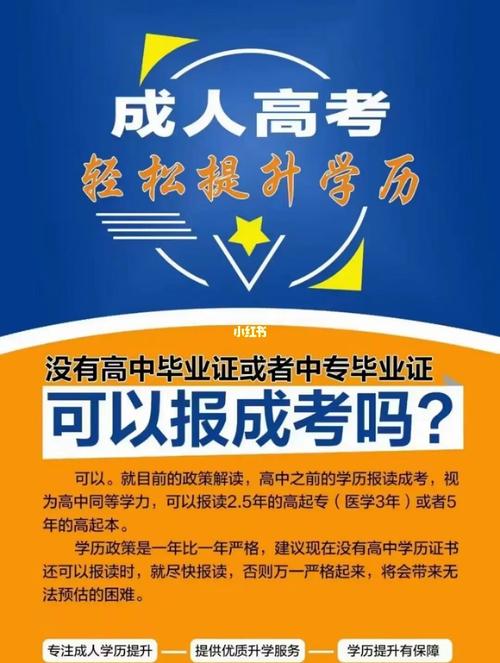 成人高考
轻松提升学历

小红书

没有高中毕业证或者中专毕业证
可以报成考吗？

可以。就目前的政策解读，高中之前的学历报读成考，视为高中同等学力，可以报读2.5年的高起专（医学3年）或者5年的高起本。

学历政策是一年比一年严格，建议现在没有高中学历证书还可以报读时，就尽快报读，否则万一严格起来，将会带来无法预估的困难。

专注成人学历提升 — 提供优质升学服务 — 学历提升有保障